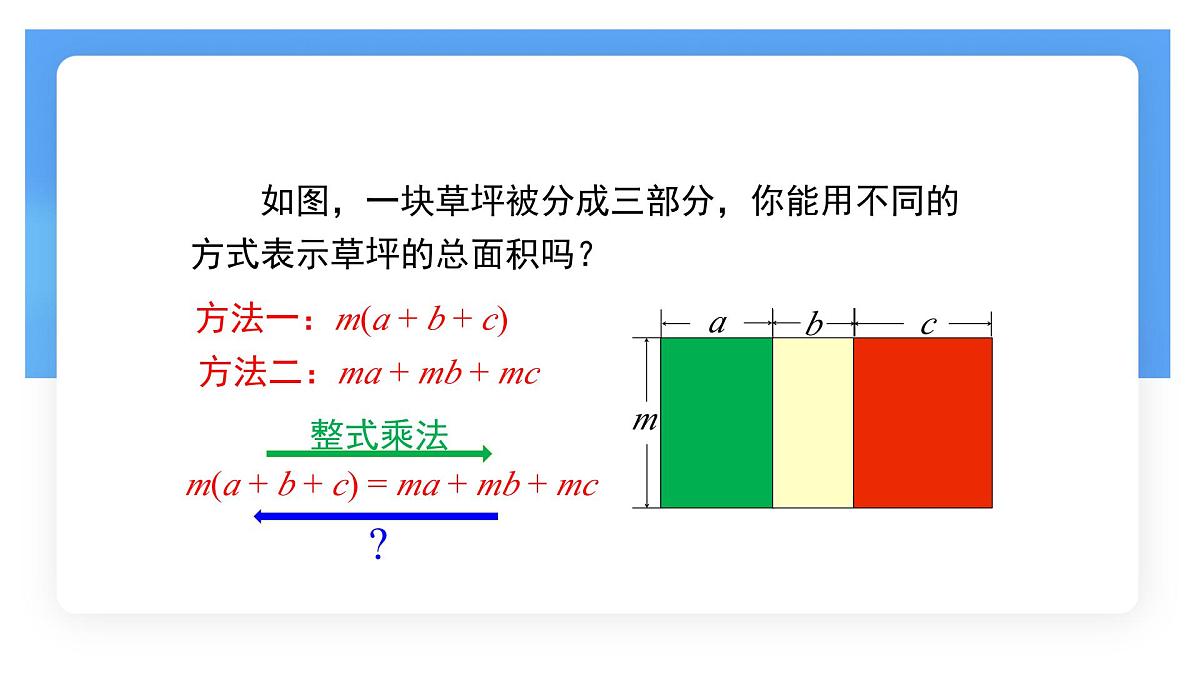 如图，一块草坪被分成三部分，你能用不同的方式表示草坪的总面积吗？

方法一：$m(a+b+c)$

方法二：$ma+mb+mc$

整式乘法

$m(a+b+c)=ma+mb+mc$

?

$a$ $b$ $c$

$m$